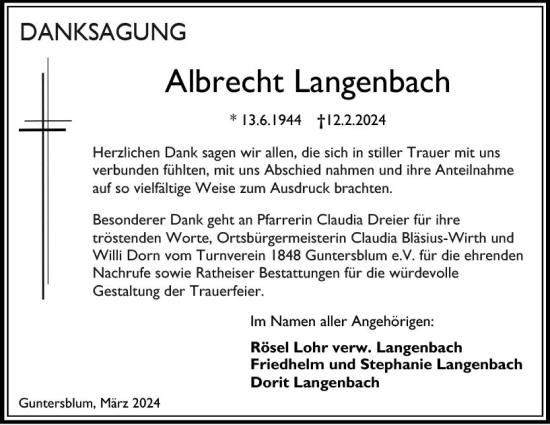 DANKSAGUNG

Albrecht Langenbach

* 13.6.1944 †12.2.2024

Herzlichen Dank sagen wir allen, die sich in stiller Trauer mit uns verbunden fühlten, mit uns Abschied nahmen und ihre Anteilnahme auf so vielfältige Weise zum Ausdruck brachten.

Besonderer Dank geht an Pfarrerin Claudia Dreier für ihre tröstenden Worte, Ortsbürgermeisterin Claudia Bläsius-Wirth und Willi Dorn vom Turnverein 1848 Guntersblum e.V. für die ehrenden Nachrufe sowie Ratheiser Bestattungen für die würdevolle Gestaltung der Trauerfeier.

Im Namen aller Angehörigen:

Rösel Lohr verw. Langenbach
Friedhelm und Stephanie Langenbach
Dorit Langenbach

Guntersblum, März 2024